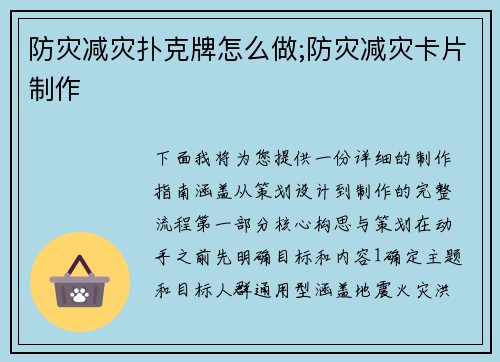 防灾减灾扑克牌怎么做;防灾减灾卡片制作

下面我将为您提供一份详细的制作指南涵盖从策划设计到制作的完整流程第一部分核心构思与策划在动手之前先明确目标和内容1确定主题和目标人群通用型涵盖地震火灾洪